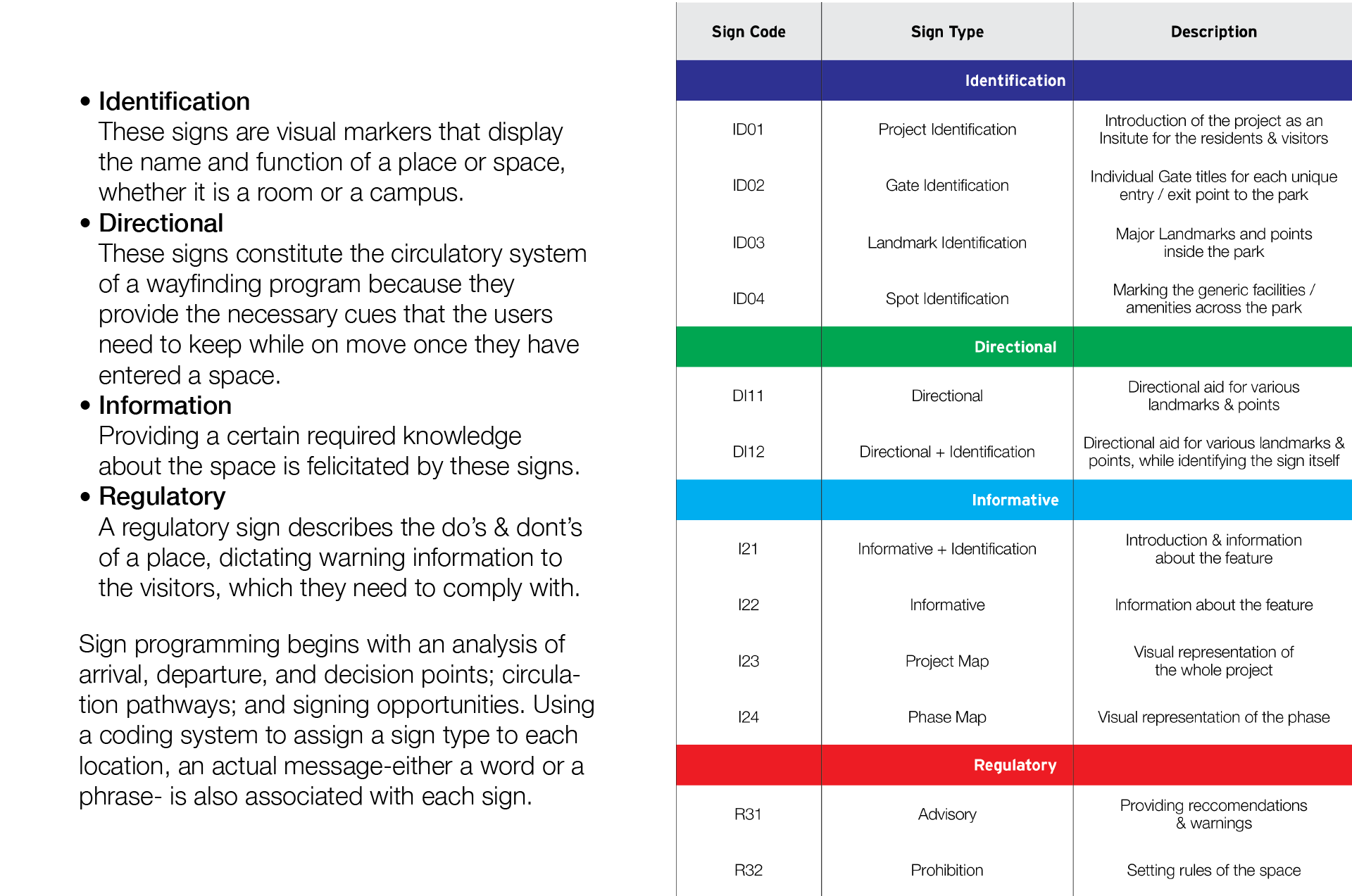 • Identification
These signs are visual markers that display the name and function of a place or space, whether it is a room or a campus.
• Directional
These signs constitute the circulatory system of a wayfinding program because they provide the necessary cues that the users need to keep while on move once they have entered a space.
• Information
Providing a certain required knowledge about the space is felicitated by these signs.
• Regulatory
A regulatory sign describes the do's & dont's of a place, dictating warning information to the visitors, which they need to comply with.

Sign programming begins with an analysis of arrival, departure, and decision points; circulation pathways; and signing opportunities. Using a coding system to assign a sign type to each location, an actual message-either a word or a phrase- is also associated with each sign.

| Sign Code | Sign Type | Description |
|---|---|---|
| | Identification | |
| ID01 | Project Identification | Introduction of the project as an Insitute for the residents & visitors |
| ID02 | Gate Identification | Individual Gate titles for each unique entry / exit point to the park |
| ID03 | Landmark Identification | Major Landmarks and points inside the park |
| ID04 | Spot Identification | Marking the generic facilities / amenities across the park |
| | Directional | |
| DI11 | Directional | Directional aid for various landmarks & points |
| DI12 | Directional + Identification | Directional aid for various landmarks & points, while identifying the sign itself |
| | Informative | |
| I21 | Informative + Identification | Introduction & information about the feature |
| I22 | Informative | Information about the feature |
| I23 | Project Map | Visual representation of the whole project |
| I24 | Phase Map | Visual representation of the phase |
| | Regulatory | |
| R31 | Advisory | Providing reccomendations & warnings |
| R32 | Prohibition | Setting rules of the space |